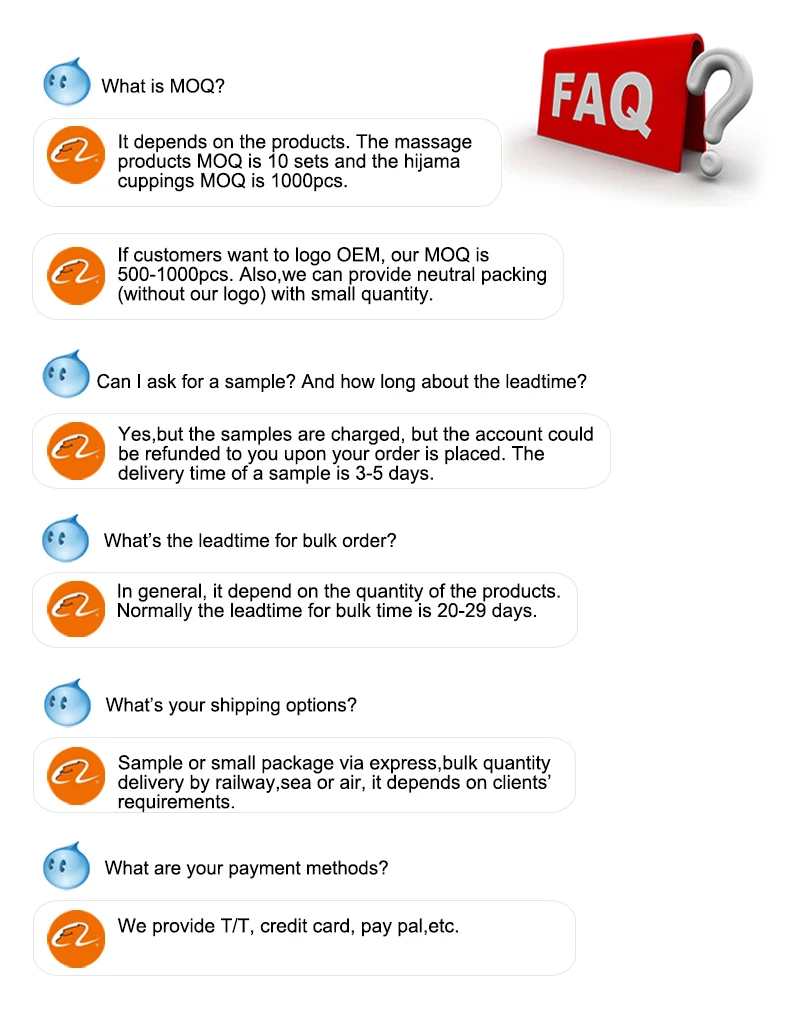 FAQ

What is MOQ?

It depends on the products. The massage products MOQ is 10 sets and the hijama cuppings MOQ is 1000pcs.

If customers want to logo OEM, our MOQ is 500-1000pcs. Also,we can provide neutral packing (without our logo) with small quantity.

Can I ask for a sample? And how long about the leadtime?

Yes,but the samples are charged, but the account could be refunded to you upon your order is placed. The delivery time of a sample is 3-5 days.

What's the leadtime for bulk order?

In general, it depend on the quantity of the products. Normally the leadtime for bulk time is 20-29 days.

What's your shipping options?

Sample or small package via express,bulk quantity delivery by railway,sea or air, it depends on clients' requirements.

What are your payment methods?

We provide T/T, credit card, pay pal,etc.